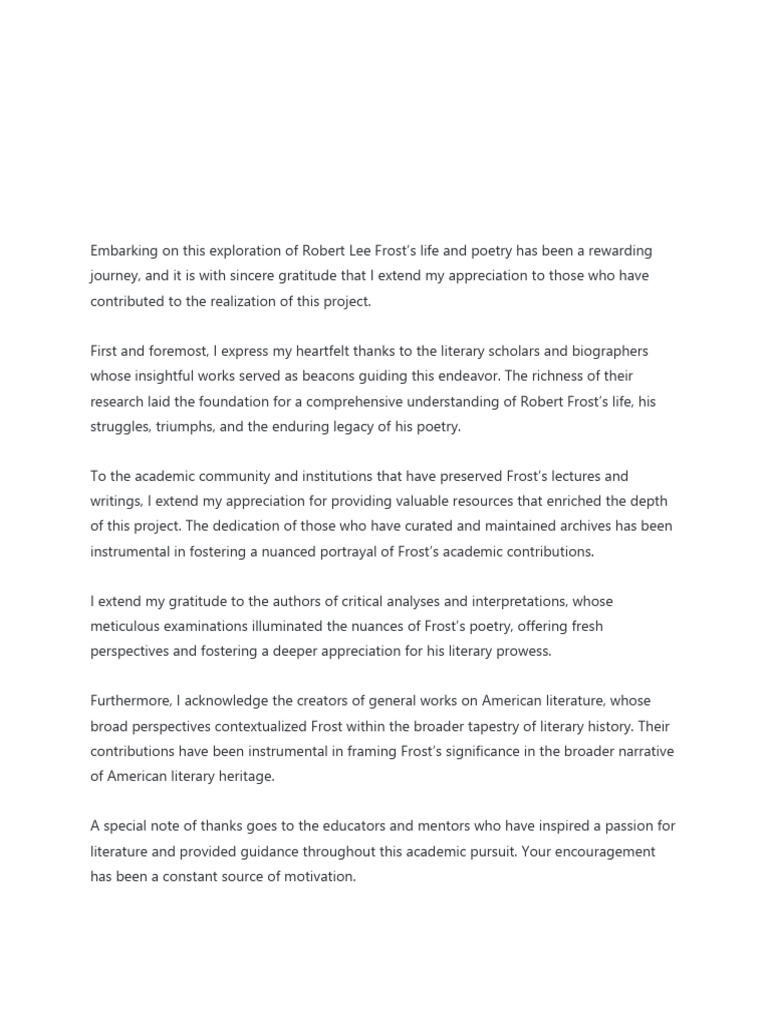 Embarking on this exploration of Robert Lee Frost's life and poetry has been a rewarding journey, and it is with sincere gratitude that I extend my appreciation to those who have contributed to the realization of this project.

First and foremost, I express my heartfelt thanks to the literary scholars and biographers whose insightful works served as beacons guiding this endeavor. The richness of their research laid the foundation for a comprehensive understanding of Robert Frost's life, his struggles, triumphs, and the enduring legacy of his poetry.

To the academic community and institutions that have preserved Frost's lectures and writings, I extend my appreciation for providing valuable resources that enriched the depth of this project. The dedication of those who have curated and maintained archives has been instrumental in fostering a nuanced portrayal of Frost's academic contributions.

I extend my gratitude to the authors of critical analyses and interpretations, whose meticulous examinations illuminated the nuances of Frost's poetry, offering fresh perspectives and fostering a deeper appreciation for his literary prowess.

Furthermore, I acknowledge the creators of general works on American literature, whose broad perspectives contextualized Frost within the broader tapestry of literary history. Their contributions have been instrumental in framing Frost's significance in the broader narrative of American literary heritage.

A special note of thanks goes to the educators and mentors who have inspired a passion for literature and provided guidance throughout this academic pursuit. Your encouragement has been a constant source of motivation.